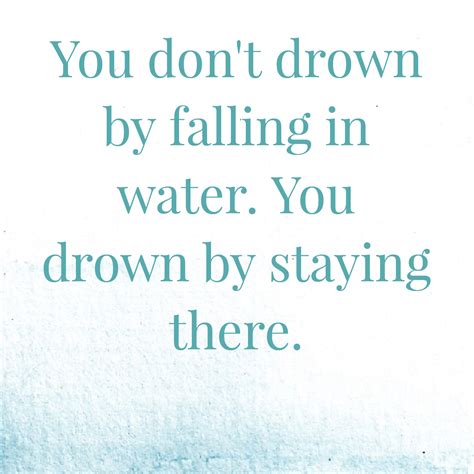 You don't drown by falling in water. You drown by staying there.